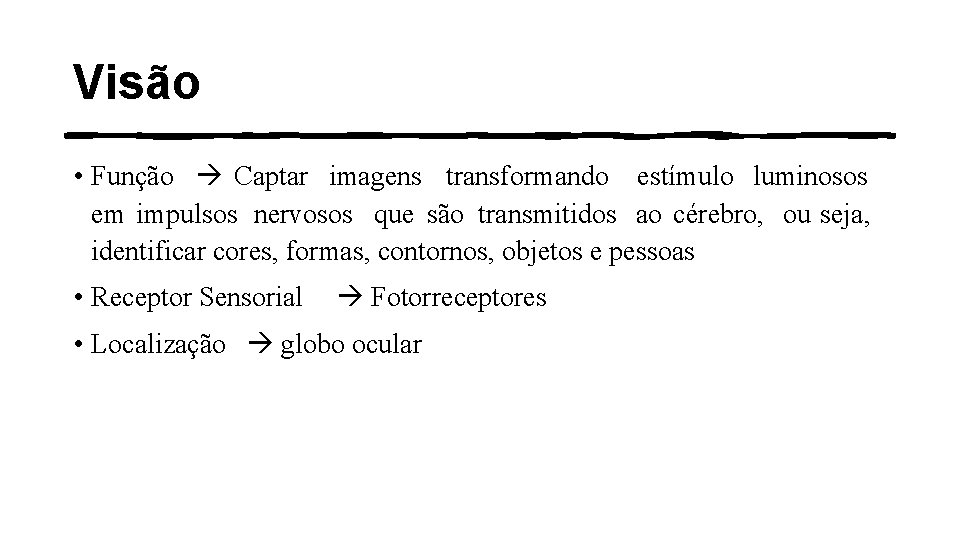 Visão

• Função → Captar imagens transformando estímulo luminosos em impulsos nervosos que são transmitidos ao cérebro, ou seja, identificar cores, formas, contornos, objetos e pessoas

• Receptor Sensorial → Fotorreceptores

• Localização → globo ocular